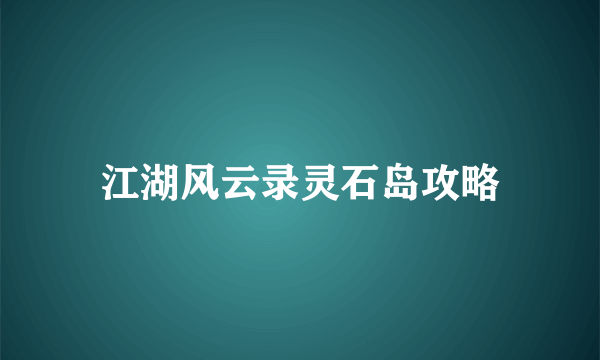 江湖风云录灵石岛攻略